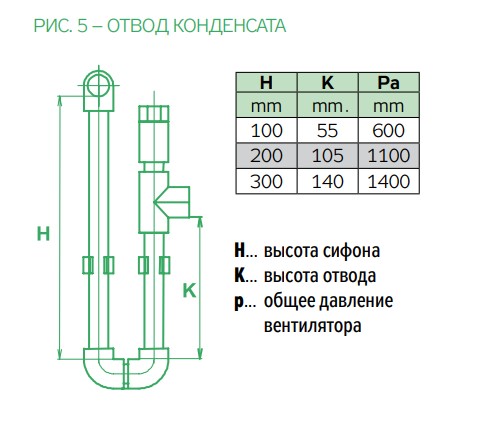 РИС. 5 – ОТВОД КОНДЕНСАТА

H

K

| H | K | Pa |
|---|---|---|
| mm | mm. | mm |
| 100 | 55 | 600 |
| 200 | 105 | 1100 |
| 300 | 140 | 1400 |

H... высота сифона
K... высота отвода
p... общее давление вентилятора